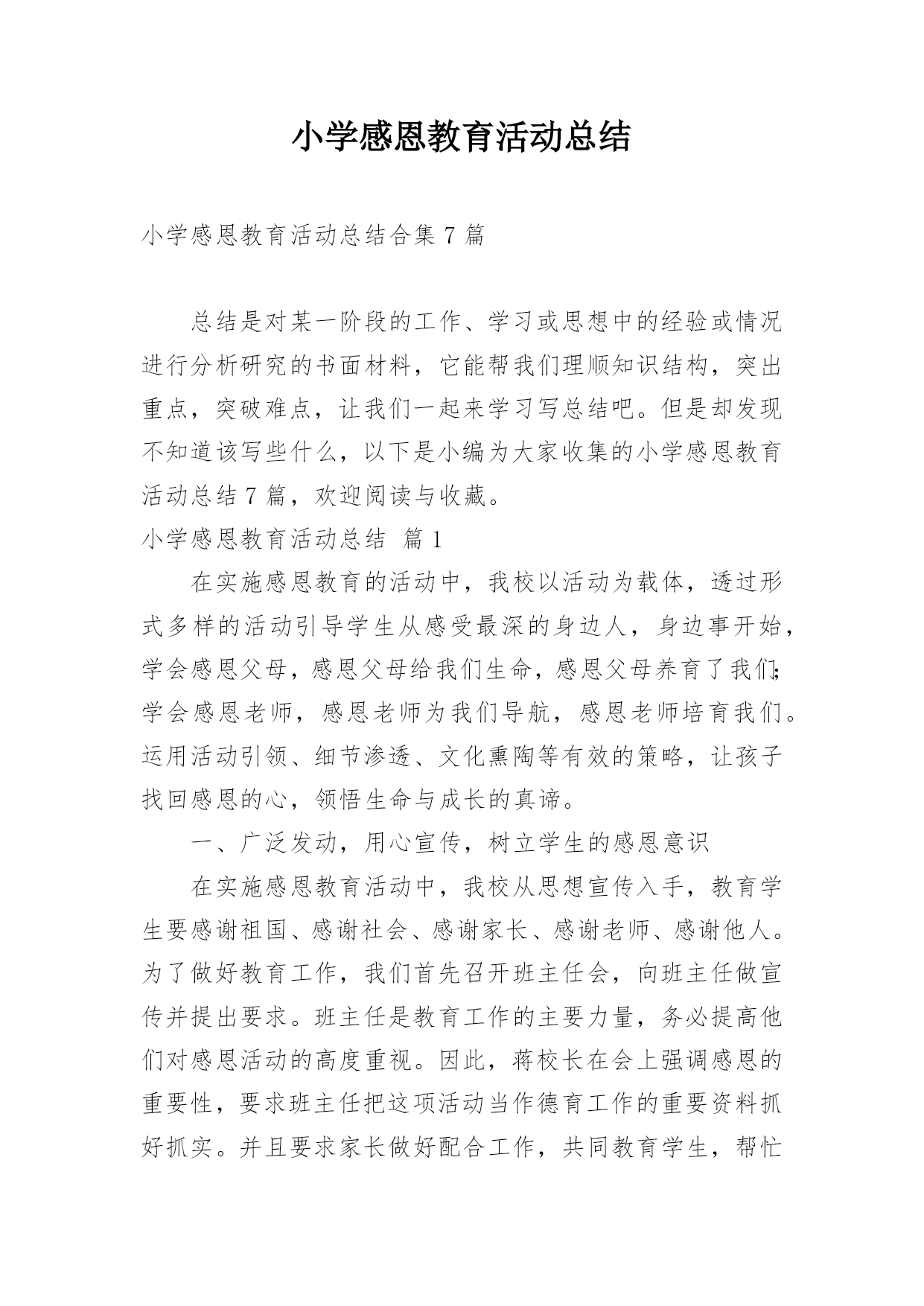 小学感恩教育活动总结

小学感恩教育活动总结合集 7 篇

总结是对某一阶段的工作、学习或思想中的经验或情况进行分析研究的书面材料，它能帮我们理顺知识结构，突出重点，突破难点，让我们一起来学习写总结吧。但是却发现不知道该写些什么，以下是小编为大家收集的小学感恩教育活动总结 7 篇，欢迎阅读与收藏。

小学感恩教育活动总结 篇 1

在实施感恩教育的活动中，我校以活动为载体，透过形式多样的活动引导学生从感受最深的身边人，身边事开始，学会感恩父母，感恩父母给我们生命，感恩父母养育了我们；学会感恩老师，感恩老师为我们导航，感恩老师培育我们。运用活动引领、细节渗透、文化熏陶等有效的策略，让孩子找回感恩的心，领悟生命与成长的真谛。

一、广泛发动，用心宣传，树立学生的感恩意识

在实施感恩教育活动中，我校从思想宣传入手，教育学生要感谢祖国、感谢社会、感谢家长、感谢老师、感谢他人。为了做好教育工作，我们首先召开班主任会，向班主任做宣传并提出要求。班主任是教育工作的主要力量，务必提高他们对感恩活动的高度重视。因此，蒋校长在会上强调感恩的重要性，要求班主任把这项活动当作德育工作的重要资料抓好抓实。并且要求家长做好配合工作，共同教育学生，帮忙